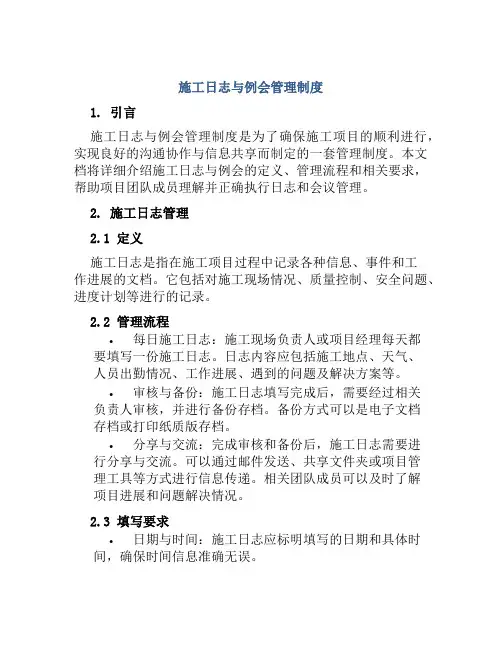 施工日志与例会管理制度

1. 引言

施工日志与例会管理制度是为了确保施工项目的顺利进行，实现良好的沟通协作与信息共享而制定的一套管理制度。本文档将详细介绍施工日志与例会的定义、管理流程和相关要求，帮助项目团队成员理解并正确执行日志和会议管理。

2. 施工日志管理

2.1 定义

施工日志是指在施工项目过程中记录各种信息、事件和工作进展的文档。它包括对施工现场情况、质量控制、安全问题、进度计划等进行的记录。

2.2 管理流程

• 每日施工日志：施工现场负责人或项目经理每天都要填写一份施工日志。日志内容应包括施工地点、天气、人员出勤情况、工作进展、遇到的问题及解决方案等。

• 审核与备份：施工日志填写完成后，需要经过相关负责人审核，并进行备份存档。备份方式可以是电子文档存档或打印纸质版存档。

• 分享与交流：完成审核和备份后，施工日志需要进行分享与交流。可以通过邮件发送、共享文件夹或项目管理工具等方式进行信息传递。相关团队成员可以及时了解项目进展和问题解决情况。

2.3 填写要求

• 日期与时间：施工日志应标明填写的日期和具体时间，确保时间信息准确无误。